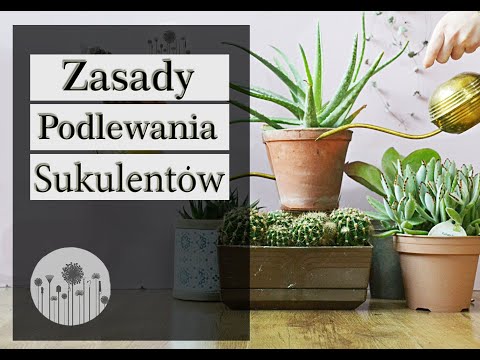 Zasady
Podlewania
Sukulentów